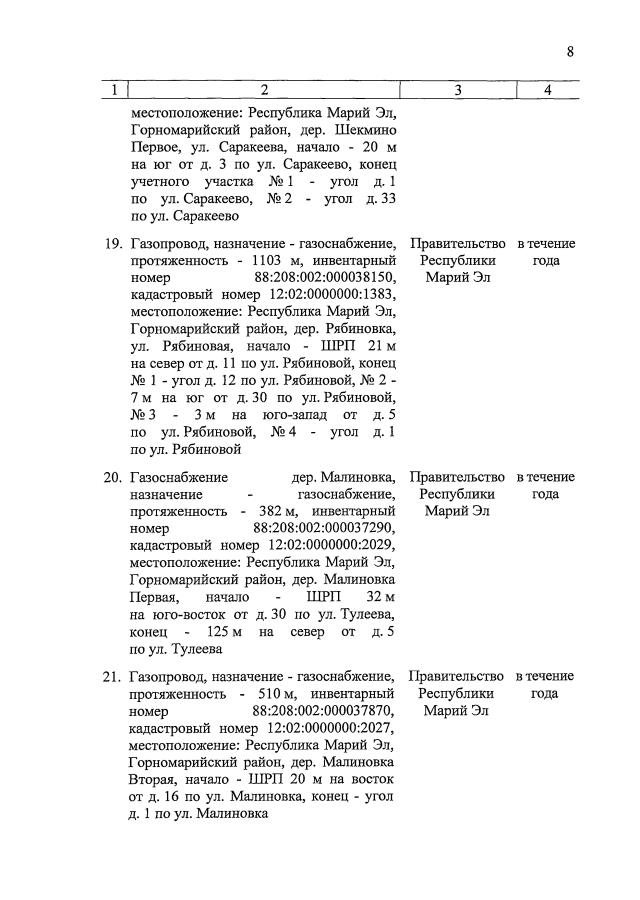 8

| 1 | 2 | 3 | 4 |
|---|---|---|---|
| | местоположение: Республика Марий Эл, Горномарийский район, дер. Шекмино Первое, ул. Саракеева, начало - 20 м на юг от д. 3 по ул. Саракеево, конец учетного участка № 1 - угол д. 1 по ул. Саракеево, № 2 - угол д. 33 по ул. Саракеево | | |
| 19. | Газопровод, назначение - газоснабжение, протяженность - 1103 м, инвентарный номер 88:208:002:000038150, кадастровый номер 12:02:0000000:1383, местоположение: Республика Марий Эл, Горномарийский район, дер. Рябиновка, ул. Рябиновая, начало - ШРП 21 м на север от д. 11 по ул. Рябиновой, конец № 1 - угол д. 12 по ул. Рябиновой, № 2 - 7 м на юг от д. 30 по ул. Рябиновой, № 3 - 3 м на юго-запад от д. 5 по ул. Рябиновой, № 4 - угол д. 1 по ул. Рябиновой | Правительство Республики Марий Эл | в течение года |
| 20. | Газоснабжение дер. Малиновка, назначение - газоснабжение, протяженность - 382 м, инвентарный номер 88:208:002:000037290, кадастровый номер 12:02:0000000:2029, местоположение: Республика Марий Эл, Горномарийский район, дер. Малиновка Первая, начало - ШРП 32 м на юго-восток от д. 30 по ул. Тулеева, конец - 125 м на север от д. 5 по ул. Тулеева | Правительство Республики Марий Эл | в течение года |
| 21. | Газопровод, назначение - газоснабжение, протяженность - 510 м, инвентарный номер 88:208:002:000037870, кадастровый номер 12:02:0000000:2027, местоположение: Республика Марий Эл, Горномарийский район, дер. Малиновка Вторая, начало - ШРП 20 м на восток от д. 16 по ул. Малиновка, конец - угол д. 1 по ул. Малиновка | Правительство Республики Марий Эл | в течение года |